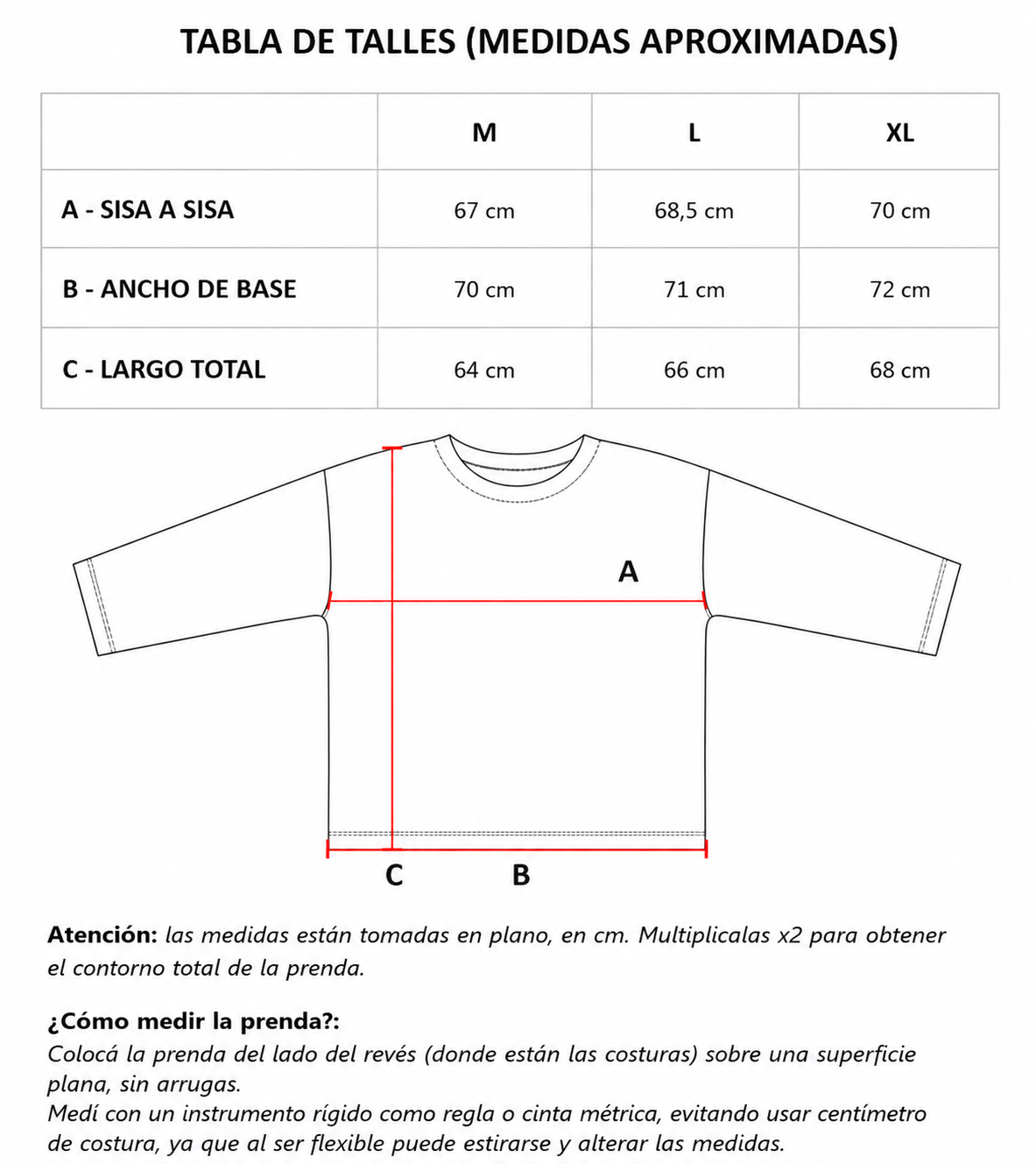 TABLA DE TALLES (MEDIDAS APROXIMADAS)

| | M | L | XL |
|---|---|---|---|
| A - SISA A SISA | 67 cm | 68,5 cm | 70 cm |
| B - ANCHO DE BASE | 70 cm | 71 cm | 72 cm |
| C - LARGO TOTAL | 64 cm | 66 cm | 68 cm |

A

C B

Atención: las medidas están tomadas en plano, en cm. Multiplicalas x2 para obtener el contorno total de la prenda.

¿Cómo medir la prenda?:
Colocá la prenda del lado del revés (donde están las costuras) sobre una superficie plana, sin arrugas.
Medí con un instrumento rígido como regla o cinta métrica, evitando usar centímetro de costura, ya que al ser flexible puede estirarse y alterar las medidas.